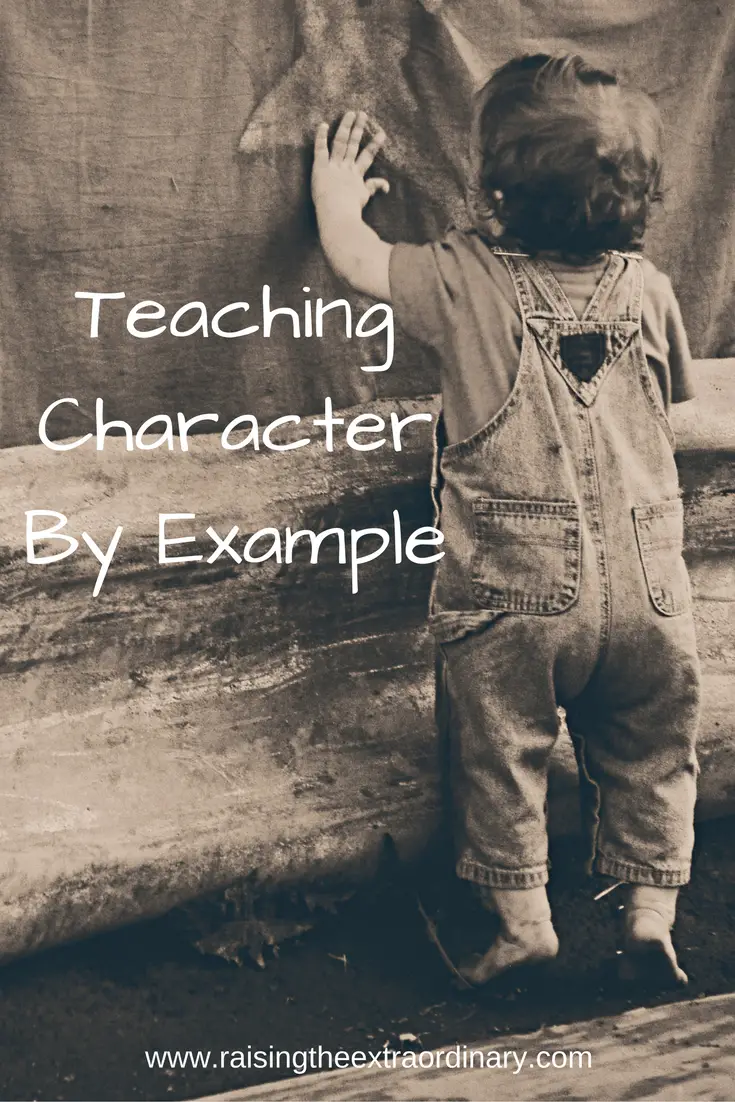 Teaching Character By Example

www.raisingtheextraordinary.com